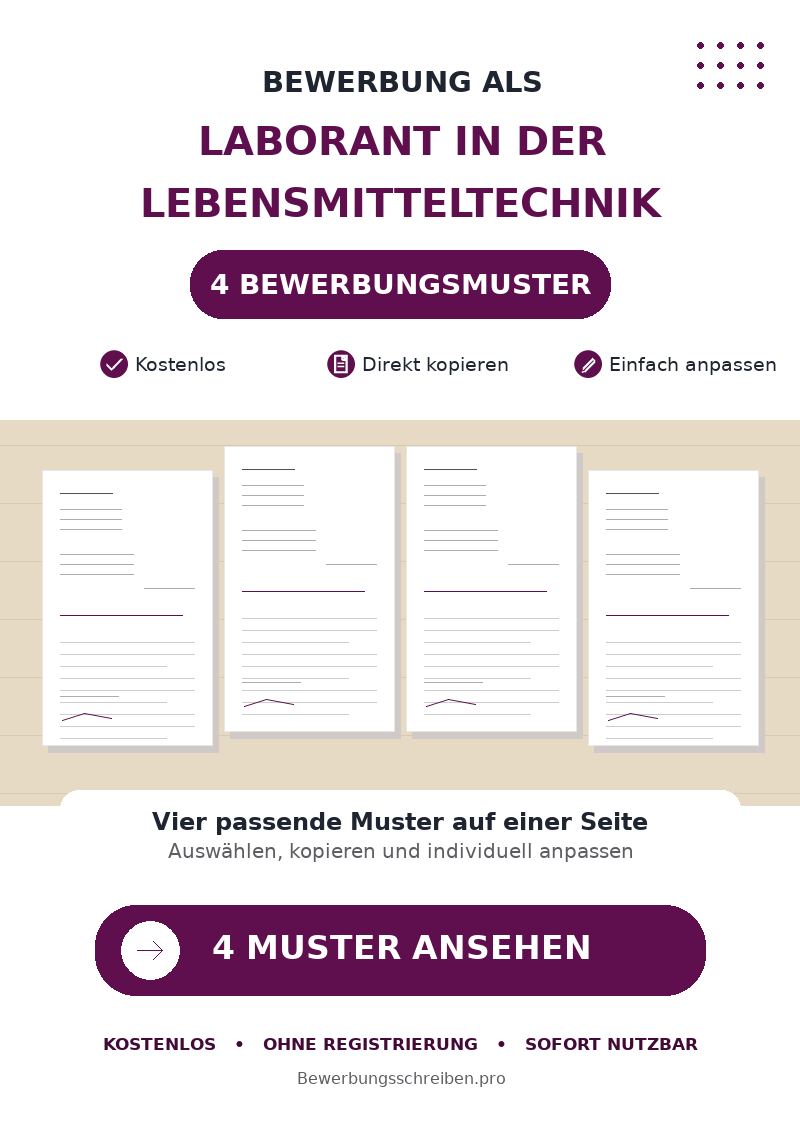 BEWERBUNG ALS

LABORANT IN DER LEBENSMITTELTECHNIK

4 BEWERBUNGSMUSTER

Kostenlos

Direkt kopieren

Einfach anpassen

Vier passende Muster auf einer Seite

Auswählen, kopieren und individuell anpassen

4 MUSTER ANSEHEN

KOSTENLOS • OHNE REGISTRIERUNG • SOFORT NUTZBAR

Bewerbungsschreiben.pro